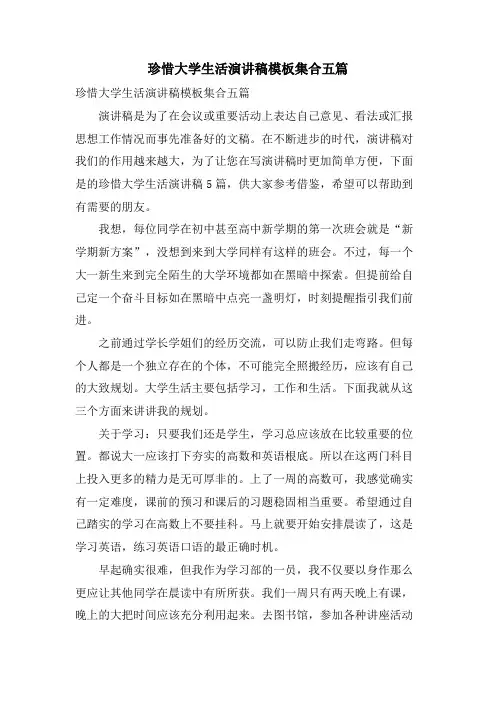 珍惜大学生活演讲稿模板集合五篇

珍惜大学生活演讲稿模板集合五篇

演讲稿是为了在会议或重要活动上表达自己意见、看法或汇报思想工作情况而事先准备好的文稿。在不断进步的时代，演讲稿对我们的作用越来越大，为了让您在写演讲稿时更加简单方便，下面是的珍惜大学生活演讲稿5篇，供大家参考借鉴，希望可以帮助到有需要的朋友。

我想，每位同学在初中甚至高中新学期的第一次班会就是“新学期新方案”，没想到来到大学同样有这样的班会。不过，每一个大一新生来到完全陌生的大学环境都如在黑暗中探索。但提前给自己定一个奋斗目标如在黑暗中点亮一盏明灯，时刻提醒指引我们前进。

之前通过学长学姐们的经历交流，可以防止我们走弯路。但每个人都是一个独立存在的个体，不可能完全照搬经历，应该有自己的大致规划。大学生活主要包括学习，工作和生活。下面我就从这三个方面来讲讲我的规划。

关于学习：只要我们还是学生，学习总应该放在比较重要的位置。都说大一应该打下夯实的高数和英语根底。所以在这两门科目上投入更多的精力是无可厚非的。上了一周的高数可，我感觉确实有一定难度，课前的预习和课后的习题稳固相当重要。希望通过自己踏实的学习在高数上不要挂科。马上就要开始安排晨读了，这是学习英语，练习英语口语的最正确时机。

早起确实很难，但我作为学习部的一员，我不仅要以身作那么更应让其他同学在晨读中有所所获。我们一周只有两天晚上有课，晚上的大把时间应该充分利用起来。去图书馆，参加各种讲座活动